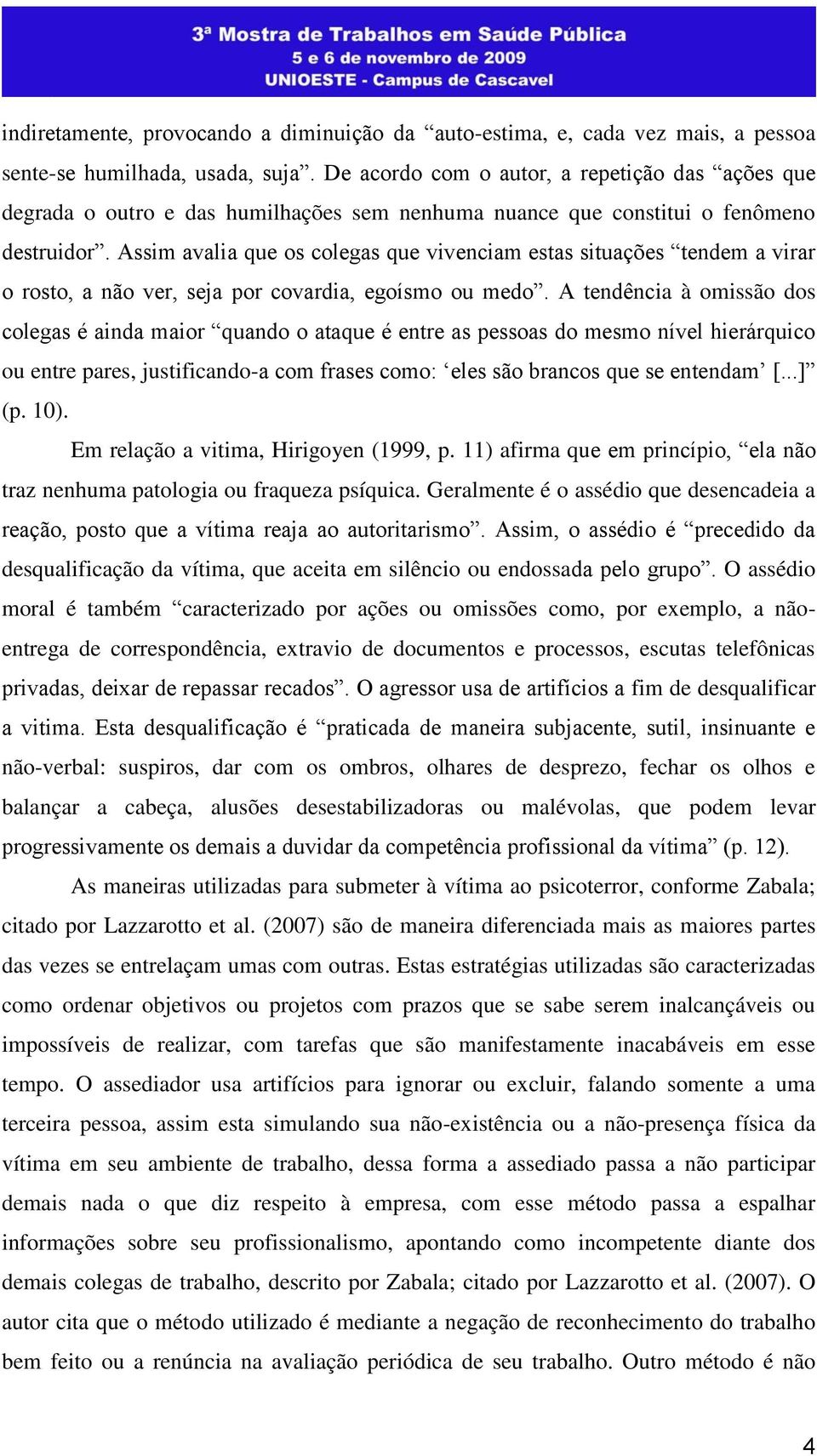 3ª Mostra de Trabalhos em Saúde Pública
5 e 6 de novembro de 2009
UNIOESTE - Campus de Cascavel

indiretamente, provocando a diminuição da “auto-estima, e, cada vez mais, a pessoa sente-se humilhada, usada, suja”. De acordo com o autor, a repetição das “ações que degrada o outro e das humilhações sem nenhuma nuance que constitui o fenômeno destruidor”. Assim avalia que os colegas que vivenciam estas situações “tendem a virar o rosto, a não ver, seja por covardia, egoísmo ou medo”. A tendência à omissão dos colegas é ainda maior “quando o ataque é entre as pessoas do mesmo nível hierárquico ou entre pares, justificando-a com frases como: ‘eles são brancos que se entendam’ [...]” (p. 10).

Em relação a vitima, Hirigoyen (1999, p. 11) afirma que em princípio, “ela não traz nenhuma patologia ou fraqueza psíquica. Geralmente é o assédio que desencadeia a reação, posto que a vítima reaja ao autoritarismo”. Assim, o assédio é “precedido da desqualificação da vítima, que aceita em silêncio ou endossada pelo grupo”. O assédio moral é também “caracterizado por ações ou omissões como, por exemplo, a não-entrega de correspondência, extravio de documentos e processos, escutas telefônicas privadas, deixar de repassar recados”. O agressor usa de artifícios a fim de desqualificar a vitima. Esta desqualificação é “praticada de maneira subjacente, sutil, insinuante e não-verbal: suspiros, dar com os ombros, olhares de desprezo, fechar os olhos e balançar a cabeça, alusões desestabilizadoras ou malévolas, que podem levar progressivamente os demais a duvidar da competência profissional da vítima” (p. 12).

As maneiras utilizadas para submeter à vítima ao psicoterror, conforme Zabala; citado por Lazzarotto et al. (2007) são de maneira diferenciada mais as maiores partes das vezes se entrelaçam umas com outras. Estas estratégias utilizadas são caracterizadas como ordenar objetivos ou projetos com prazos que se sabe serem inalcançáveis ou impossíveis de realizar, com tarefas que são manifestamente inacabáveis em esse tempo. O assediador usa artifícios para ignorar ou excluir, falando somente a uma terceira pessoa, assim esta simulando sua não-existência ou a não-presença física da vítima em seu ambiente de trabalho, dessa forma a assediado passa a não participar demais nada o que diz respeito à empresa, com esse método passa a espalhar informações sobre seu profissionalismo, apontando como incompetente diante dos demais colegas de trabalho, descrito por Zabala; citado por Lazzarotto et al. (2007). O autor cita que o método utilizado é mediante a negação de reconhecimento do trabalho bem feito ou a renúncia na avaliação periódica de seu trabalho. Outro método é não

4